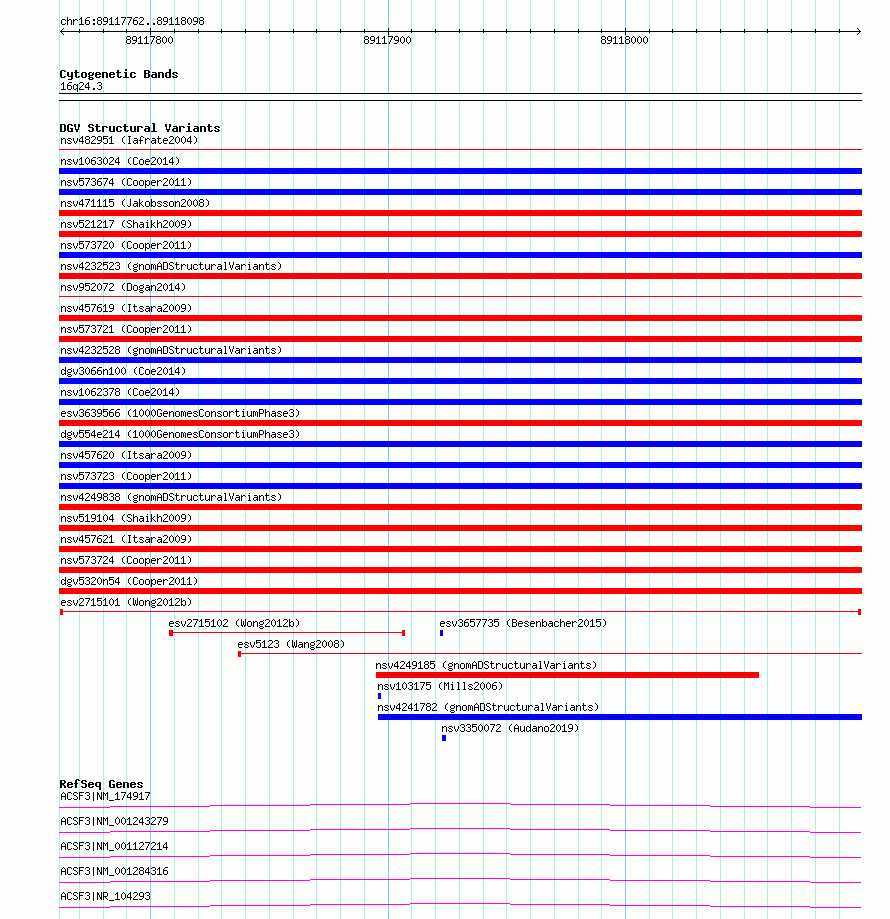 chr16:89117762..89118098

89117800
89117900
89118000

Cytogenetic Bands
16q24.3

DGV Structural Variants
nsv482951 (Iafrate2004)
nsv1063024 (Coe2014)
nsv573674 (Cooper2011)
nsv471115 (Jakobsson2008)
nsv521217 (Shaikh2009)
nsv573720 (Cooper2011)
nsv4232523 (gnomADStructuralVariants)
nsv952072 (Dogan2014)
nsv457619 (Itsara2009)
nsv573721 (Cooper2011)
nsv4232528 (gnomADStructuralVariants)
dgv3066n100 (Coe2014)
nsv1062378 (Coe2014)
esv3639566 (1000GenomesConsortiumPhase3)
dgv554e214 (1000GenomesConsortiumPhase3)
nsv457620 (Itsara2009)
nsv573723 (Cooper2011)
nsv4249838 (gnomADStructuralVariants)
nsv519104 (Shaikh2009)
nsv457621 (Itsara2009)
nsv573724 (Cooper2011)
dgv5320n54 (Cooper2011)
esv2715101 (Wong2012b)
esv2715102 (Wong2012b)
esv3657735 (Besenbacher2015)
esv5123 (Wang2008)
nsv4249185 (gnomADStructuralVariants)
nsv103175 (Mills2006)
nsv4241782 (gnomADStructuralVariants)
nsv3350072 (Audano2019)

RefSeq Genes
ACSF3|NM_174917
ACSF3|NM_001243279
ACSF3|NM_001127214
ACSF3|NM_001284316
ACSF3|NR_104293